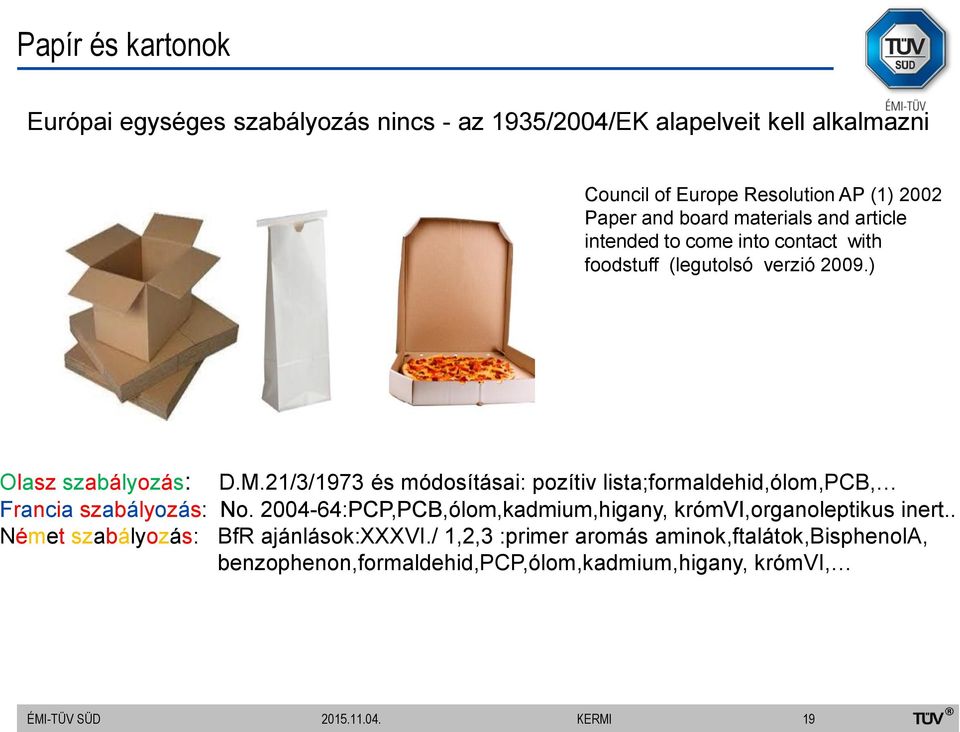 Papír és kartonok

TÜV SÜD

ÉMI-TÜV

Európai egységes szabályozás nincs - az 1935/2004/EK alapelveit kell alkalmazni

Council of Europe Resolution AP (1) 2002 Paper and board materials and article intended to come into contact with foodstuff (legutolsó verzió 2009.)

Olasz szabályozás: D.M.21/3/1973 és módosításai: pozítiv lista;formaldehid,ólom,PCB,…
Francia szabályozás: No. 2004-64:PCP,PCB,ólom,kadmium,higany, krómVI,organoleptikus inert..
Német szabályozás: BfR ajánlások:XXXVI./ 1,2,3 :primer aromás aminok,ftalátok,BisphenolA, benzophenon,formaldehid,PCP,ólom,kadmium,higany, krómVI,…

ÉMI-TÜV SÜD 2015.11.04. KERMI 19 TÜV®